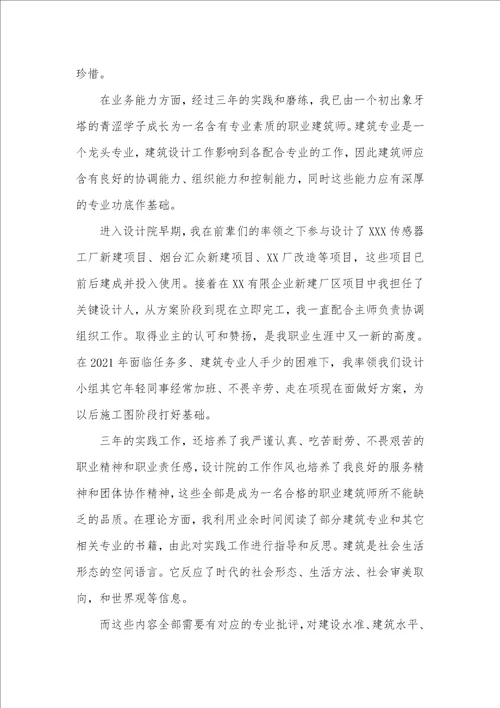 珍惜。

在业务能力方面，经过三年的实践和磨练，我已由一个初出象牙塔的青涩学子成长为一名含有专业素质的职业建筑师。建筑专业是一个龙头专业，建筑设计工作影响到各配合专业的工作，因此建筑师应含有良好的协调能力、组织能力和控制能力，同时这些能力应有深厚的专业功底作基础。

进入设计院早期，我在前辈们的率领之下参与设计了XXX传感器工厂新建项目、烟台汇众新建项目、XX厂改造等项目，这些项目已前后建成并投入使用。接着在XX有限企业新建厂区项目中我担任了关键设计人，从方案阶段到现在立即完工，我一直配合主师负责协调组织工作。取得业主的认可和赞扬，是我职业生涯中又一新的高度。在2021年面临任务多、建筑专业人手少的困难下，我率领我们设计小组其它年轻同事经常加班、不畏辛劳、走在项现在面做好方案，为以后施工图阶段打好基础。

三年的实践工作，还培养了我严谨认真、吃苦耐劳、不畏艰苦的职业精神和职业责任感，设计院的工作作风也培养了我良好的服务精神和团体协作精神，这些全部是成为一名合格的职业建筑师所不能缺乏的品质。在理论方面，我利用业余时间阅读了部分建筑专业和其它相关专业的书籍，由此对实践工作进行指导和反思。建筑是社会生活形态的空间语言。它反应了时代的社会形态、生活方法、社会审美取向，和世界观等信息。

而这些内容全部需要有对应的专业批评，对建设水准、建筑水平、